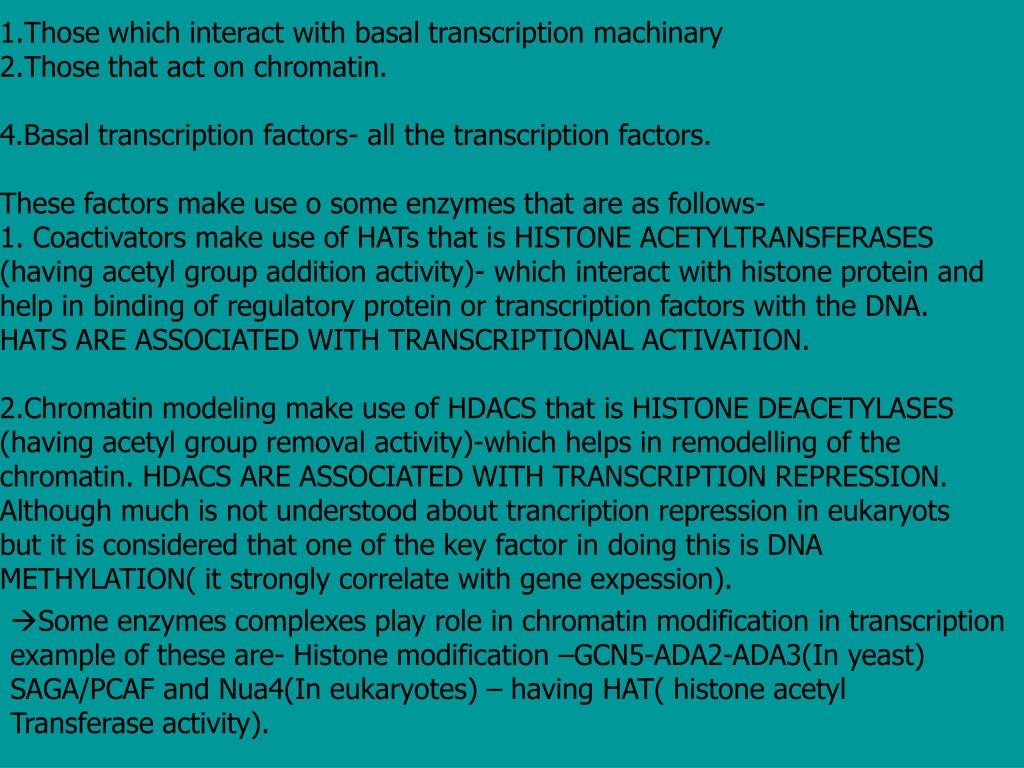 1.Those which interact with basal transcription machinary
2.Those that act on chromatin.

4.Basal transcription factors- all the transcription factors.

These factors make use o some enzymes that are as follows-
1. Coactivators make use of HATs that is HISTONE ACETYLTRANSFERASES (having acetyl group addition activity)- which interact with histone protein and help in binding of regulatory protein or transcription factors with the DNA. HATS ARE ASSOCIATED WITH TRANSCRIPTIONAL ACTIVATION.

2.Chromatin modeling make use of HDACS that is HISTONE DEACETYLASES (having acetyl group removal activity)-which helps in remodelling of the chromatin. HDACS ARE ASSOCIATED WITH TRANSCRIPTION REPRESSION. Although much is not understood about trancription repression in eukaryots but it is considered that one of the key factor in doing this is DNA METHYLATION( it strongly correlate with gene expession).
→Some enzymes complexes play role in chromatin modification in transcription example of these are- Histone modification –GCN5-ADA2-ADA3(In yeast) SAGA/PCAF and Nua4(In eukaryotes) – having HAT( histone acetyl Transferase activity).